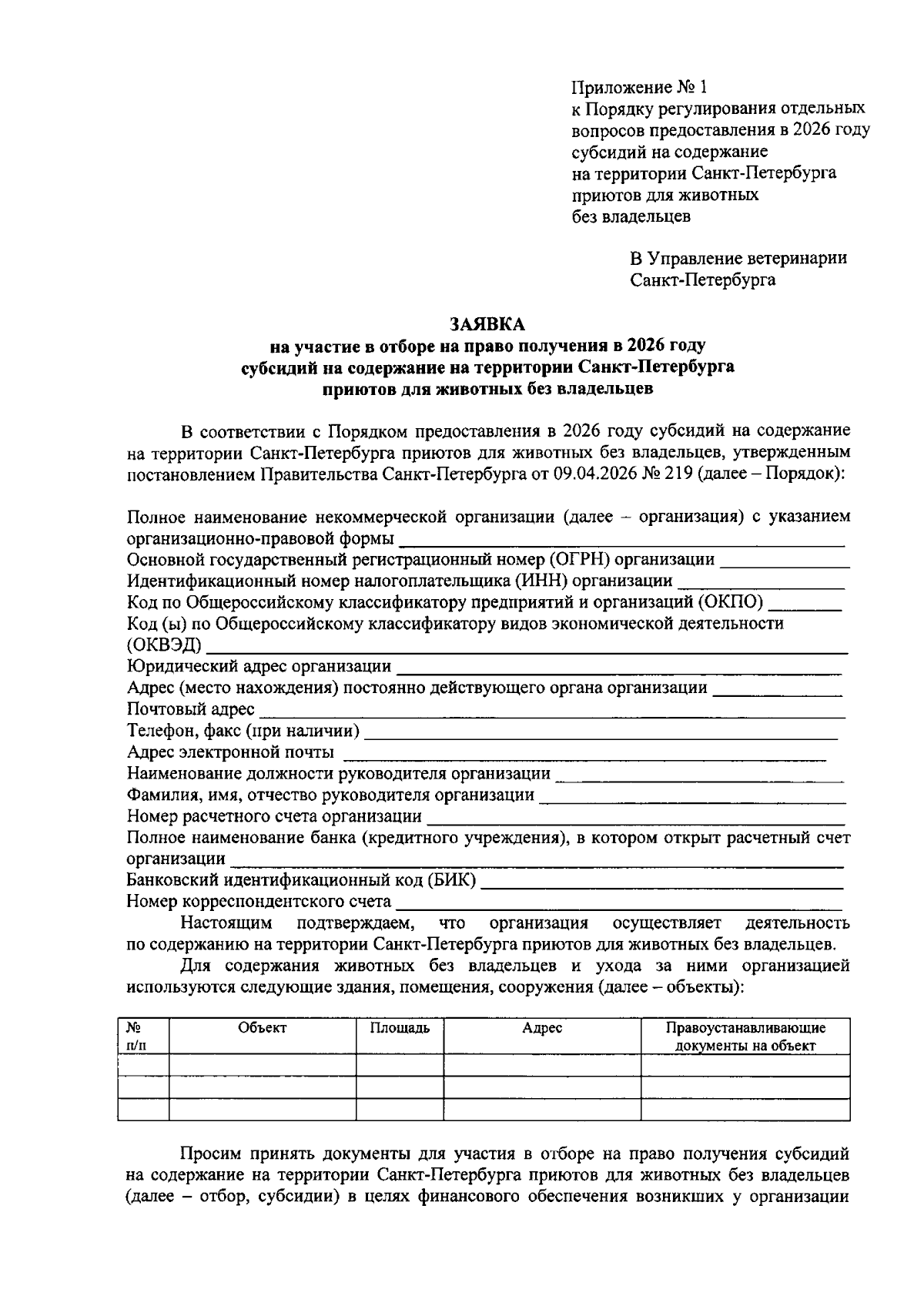 Приложение № 1
к Порядку регулирования отдельных вопросов предоставления в 2026 году субсидий на содержание на территории Санкт-Петербурга приютов для животных без владельцев

В Управление ветеринарии Санкт-Петербурга

ЗАЯВКА
на участие в отборе на право получения в 2026 году субсидий на содержание на территории Санкт-Петербурга приютов для животных без владельцев

В соответствии с Порядком предоставления в 2026 году субсидий на содержание на территории Санкт-Петербурга приютов для животных без владельцев, утвержденным постановлением Правительства Санкт-Петербурга от 09.04.2026 № 219 (далее – Порядок):

Полное наименование некоммерческой организации (далее – организация) с указанием организационно-правовой формы ____
Основной государственный регистрационный номер (ОГРН) организации ____
Идентификационный номер налогоплательщика (ИНН) организации ____
Код по Общероссийскому классификатору предприятий и организаций (ОКПО) ____
Код (ы) по Общероссийскому классификатору видов экономической деятельности (ОКВЭД) ____
Юридический адрес организации ____
Адрес (место нахождения) постоянно действующего органа организации ____
Почтовый адрес ____
Телефон, факс (при наличии) ____
Адрес электронной почты ____
Наименование должности руководителя организации ____
Фамилия, имя, отчество руководителя организации ____
Номер расчетного счета организации ____
Полное наименование банка (кредитного учреждения), в котором открыт расчетный счет организации ____
Банковский идентификационный код (БИК) ____
Номер корреспондентского счета ____

Настоящим подтверждаем, что организация осуществляет деятельность по содержанию на территории Санкт-Петербурга приютов для животных без владельцев.

Для содержания животных без владельцев и ухода за ними организацией используются следующие здания, помещения, сооружения (далее – объекты):

| № п/п | Объект | Площадь | Адрес | Правоустанавливающие документы на объект |
|---|---|---|---|---|
| | | | | |
| | | | | |
| | | | | |

Просим принять документы для участия в отборе на право получения субсидий на содержание на территории Санкт-Петербурга приютов для животных без владельцев (далее – отбор, субсидии) в целях финансового обеспечения возникших у организации